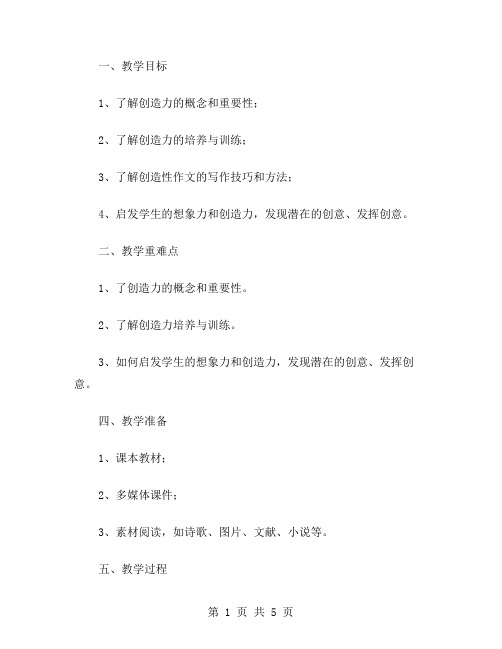 一、教学目标

1、了解创造力的概念和重要性；

2、了解创造力的培养与训练；

3、了解创造性作文的写作技巧和方法；

4、启发学生的想象力和创造力，发现潜在的创意、发挥创意。

二、教学重难点

1、了创造力的概念和重要性。

2、了解创造力培养与训练。

3、如何启发学生的想象力和创造力，发现潜在的创意、发挥创意。

四、教学准备

1、课本教材；

2、多媒体课件；

3、素材阅读，如诗歌、图片、文献、小说等。

五、教学过程

第 1 页 共 5 页